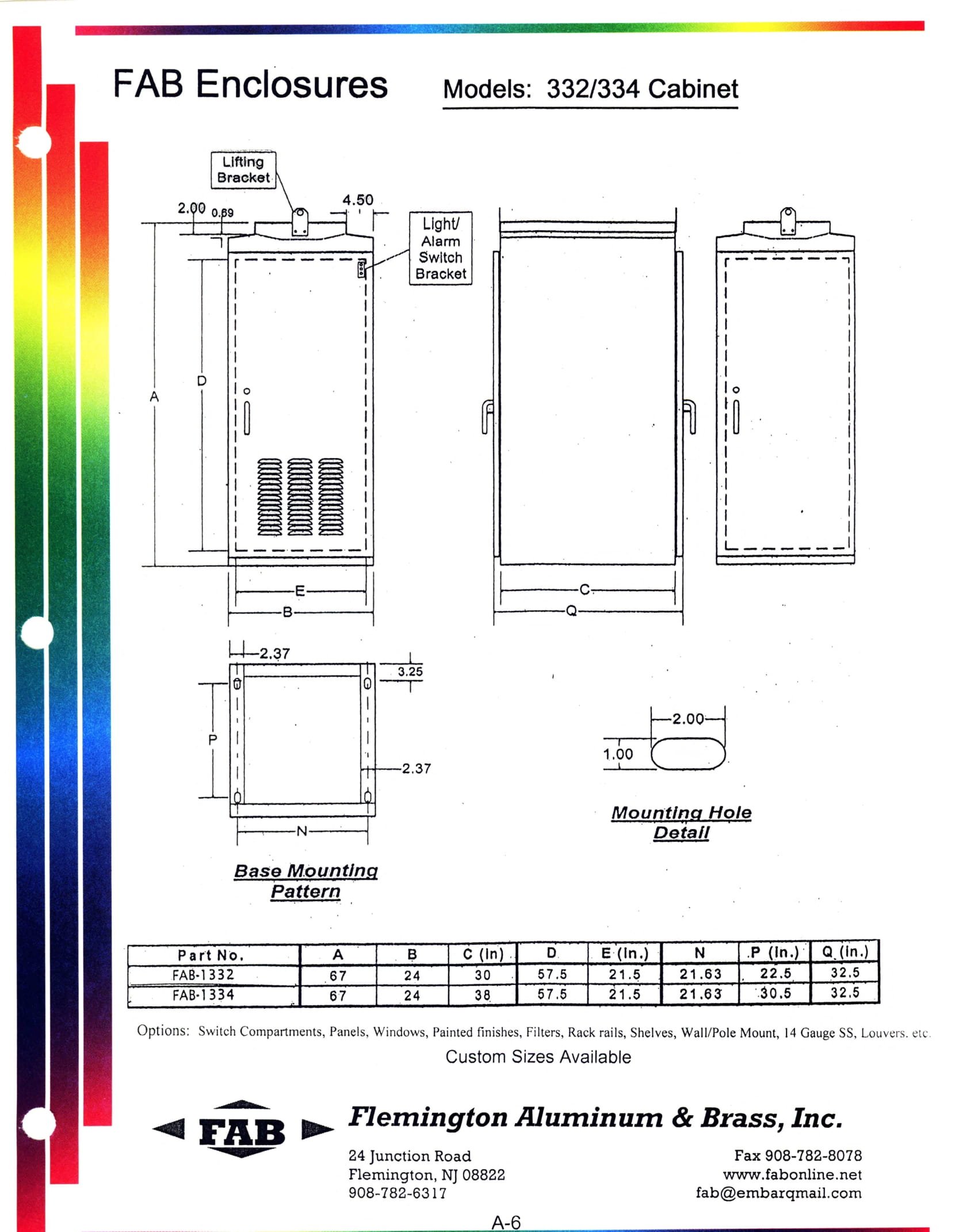 FAB Enclosures

Models: 332/334 Cabinet

Lifting Bracket

2.00 0.69

4.50

Light/ Alarm Switch Bracket

A

D

E

B

C

Q

2.37

3.25

P

2.37

N

Base Mounting Pattern

2.00

1.00

Mounting Hole Detail

| Part No. | A | B | C (In) | D | E (In.) | N | P (In.) | Q (In.) |
|---|---|---|---|---|---|---|---|---|
| FAB-1332 | 67 | 24 | 30 | 57.5 | 21.5 | 21.63 | 22.5 | 32.5 |
| FAB-1334 | 67 | 24 | 38 | 57.5 | 21.5 | 21.63 | 30.5 | 32.5 |

Options: Switch Compartments, Panels, Windows, Painted finishes, Filters, Rack rails, Shelves, Wall/Pole Mount, 14 Gauge SS, Louvers. etc.

Custom Sizes Available

FAB

Flemington Aluminum & Brass, Inc.

24 Junction Road
Flemington, NJ 08822
908-782-6317

Fax 908-782-8078
www.fabonline.net
fab@embarqmail.com

A-6